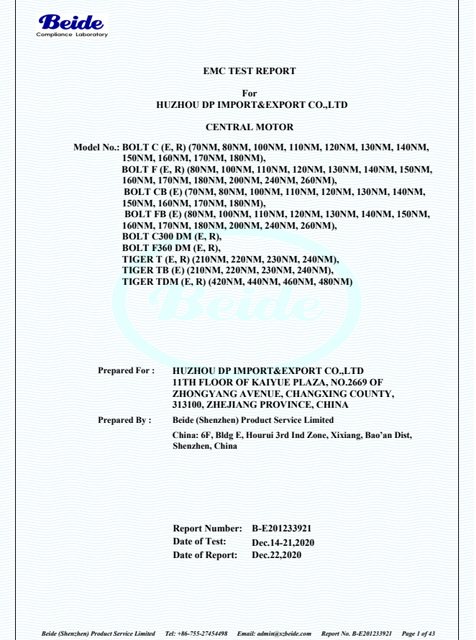 Beide
Compliance Laboratory

EMC TEST REPORT

For
HUZHOU DP IMPORT&EXPORT CO.,LTD

CENTRAL MOTOR

Model No.: BOLT C (E, R) (70NM, 80NM, 100NM, 110NM, 120NM, 130NM, 140NM, 150NM, 160NM, 170NM, 180NM),
BOLT F (E, R) (80NM, 100NM, 110NM, 120NM, 130NM, 140NM, 150NM, 160NM, 170NM, 180NM, 200NM, 240NM, 260NM),
BOLT CB (E) (70NM, 80NM, 100NM, 110NM, 120NM, 130NM, 140NM, 150NM, 160NM, 170NM, 180NM),
BOLT FB (E) (80NM, 100NM, 110NM, 120NM, 130NM, 140NM, 150NM, 160NM, 170NM, 180NM, 200NM, 240NM, 260NM),
BOLT C300 DM (E, R),
BOLT F360 DM (E, R),
TIGER T (E, R) (210NM, 220NM, 230NM, 240NM),
TIGER TB (E) (210NM, 220NM, 230NM, 240NM),
TIGER TDM (E, R) (420NM, 440NM, 460NM, 480NM)

Beide

Prepared For : HUZHOU DP IMPORT&EXPORT CO.,LTD
11TH FLOOR OF KAIYUE PLAZA, NO.2669 OF ZHONGYANG AVENUE, CHANGXING COUNTY, 313100, ZHEJIANG PROVINCE, CHINA

Prepared By : Beide (Shenzhen) Product Service Limited
China: 6F, Bldg E, Hourui 3rd Ind Zone, Xixiang, Bao'an Dist, Shenzhen, China

Report Number: B-E201233921
Date of Test: Dec.14-21,2020
Date of Report: Dec.22,2020

Beide (Shenzhen) Product Service Limited Tel: +86-755-27454498 Email: admin@szbeide.com Report No. B-E201233921 Page 1 of 43